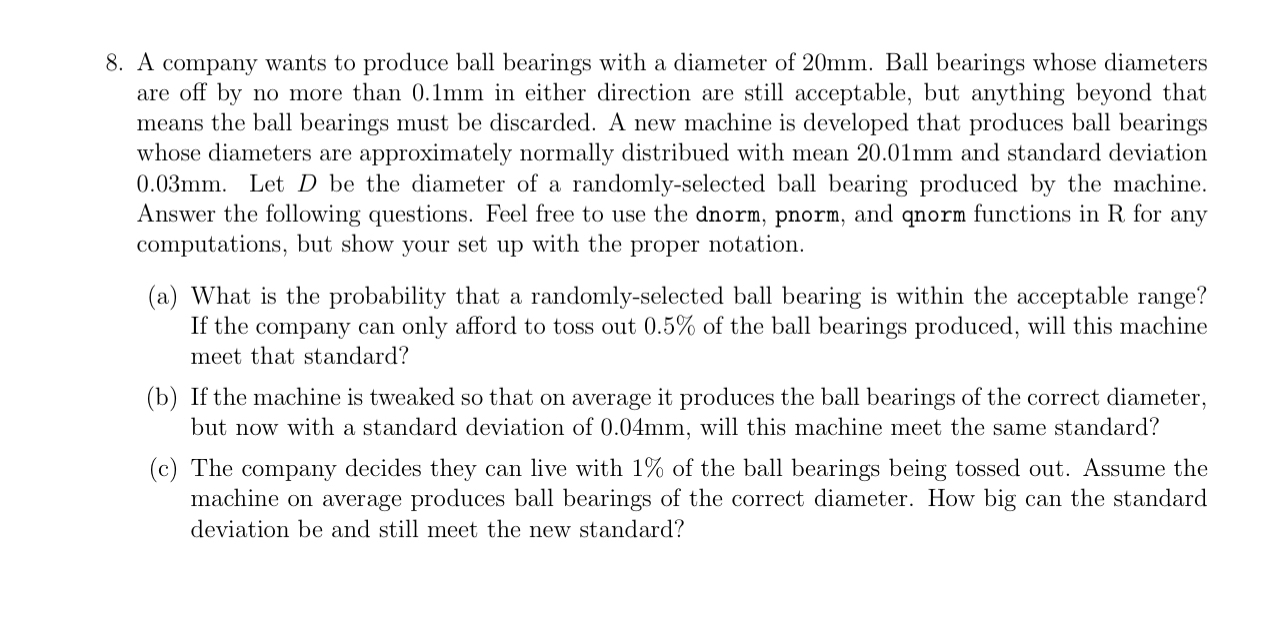 8. A company wants to produce ball bearings with a diameter of 20mm. Ball bearings whose diameters are off by no more than 0.1mm in either direction are still acceptable, but anything beyond that means the ball bearings must be discarded. A new machine is developed that produces ball bearings whose diameters are approximately normally distribued with mean 20.01mm and standard deviation 0.03mm. Let $D$ be the diameter of a randomly-selected ball bearing produced by the machine. Answer the following questions. Feel free to use the dnorm, pnorm, and qnorm functions in R for any computations, but show your set up with the proper notation.

(a) What is the probability that a randomly-selected ball bearing is within the acceptable range? If the company can only afford to toss out 0.5% of the ball bearings produced, will this machine meet that standard?

(b) If the machine is tweaked so that on average it produces the ball bearings of the correct diameter, but now with a standard deviation of 0.04mm, will this machine meet the same standard?

(c) The company decides they can live with 1% of the ball bearings being tossed out. Assume the machine on average produces ball bearings of the correct diameter. How big can the standard deviation be and still meet the new standard?